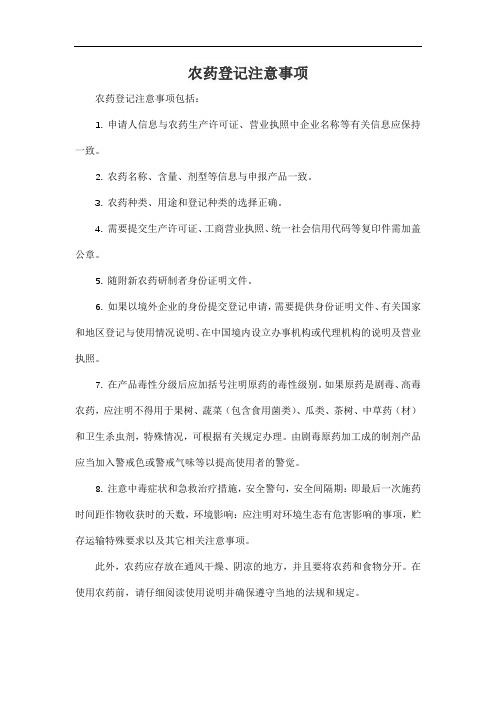 农药登记注意事项

农药登记注意事项包括：

1. 申请人信息与农药生产许可证、营业执照中企业名称等有关信息应保持一致。

2. 农药名称、含量、剂型等信息与申报产品一致。

3. 农药种类、用途和登记种类的选择正确。

4. 需要提交生产许可证、工商营业执照、统一社会信用代码等复印件需加盖公章。

5. 随附新农药研制者身份证明文件。

6. 如果以境外企业的身份提交登记申请，需要提供身份证明文件、有关国家和地区登记与使用情况说明、在中国境内设立办事机构或代理机构的说明及营业执照。

7. 在产品毒性分级后应加括号注明原药的毒性级别。如果原药是剧毒、高毒农药，应注明不得用于果树、蔬菜（包含食用菌类）、瓜类、茶树、中草药（材）和卫生杀虫剂，特殊情况，可根据有关规定办理。由剧毒原药加工成的制剂产品应当加入警戒色或警戒气味等以提高使用者的警觉。

8. 注意中毒症状和急救治疗措施，安全警句，安全间隔期：即最后一次施药时间距作物收获时的天数，环境影响：应注明对环境生态有危害影响的事项，贮存运输特殊要求以及其它相关注意事项。

此外，农药应存放在通风干燥、阴凉的地方，并且要将农药和食物分开。在使用农药前，请仔细阅读使用说明并确保遵守当地的法规和规定。